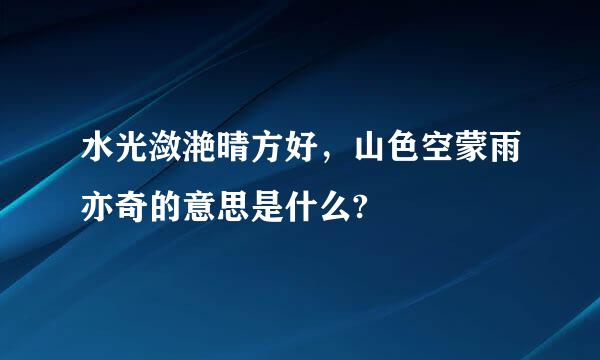 水光潋滟晴方好，山色空蒙雨亦奇的意思是什么?